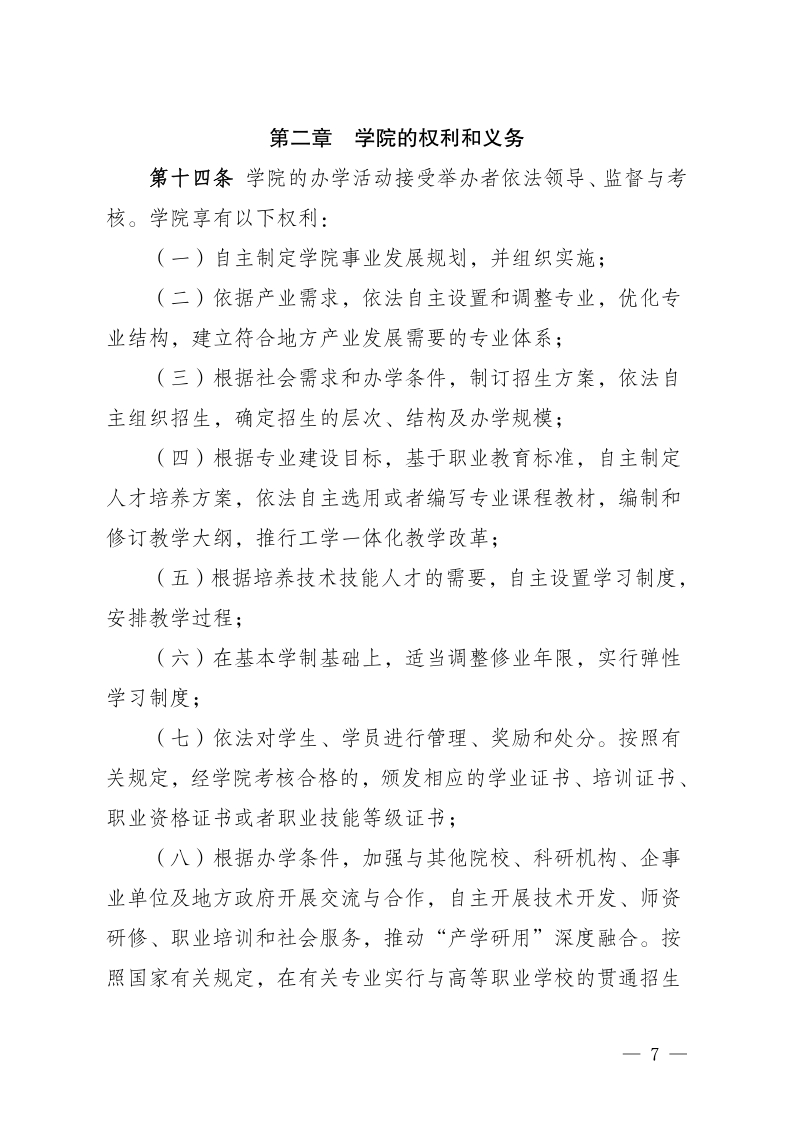 第二章　学院的权利和义务

第十四条　学院的办学活动接受举办者依法领导、监督与考核。学院享有以下权利：

（一）自主制定学院事业发展规划，并组织实施；

（二）依据产业需求，依法自主设置和调整专业，优化专业结构，建立符合地方产业发展需要的专业体系；

（三）根据社会需求和办学条件，制订招生方案，依法自主组织招生，确定招生的层次、结构及办学规模；

（四）根据专业建设目标，基于职业教育标准，自主制定人才培养方案，依法自主选用或者编写专业课程教材，编制和修订教学大纲，推行工学一体化教学改革；

（五）根据培养技术技能人才的需要，自主设置学习制度，安排教学过程；

（六）在基本学制基础上，适当调整修业年限，实行弹性学习制度；

（七）依法对学生、学员进行管理、奖励和处分。按照有关规定，经学院考核合格的，颁发相应的学业证书、培训证书、职业资格证书或者职业技能等级证书；

（八）根据办学条件，加强与其他院校、科研机构、企事业单位及地方政府开展交流与合作，自主开展技术开发、师资研修、职业培训和社会服务，推动“产学研用”深度融合。按照国家有关规定，在有关专业实行与高等职业学校的贯通招生

— 7 —